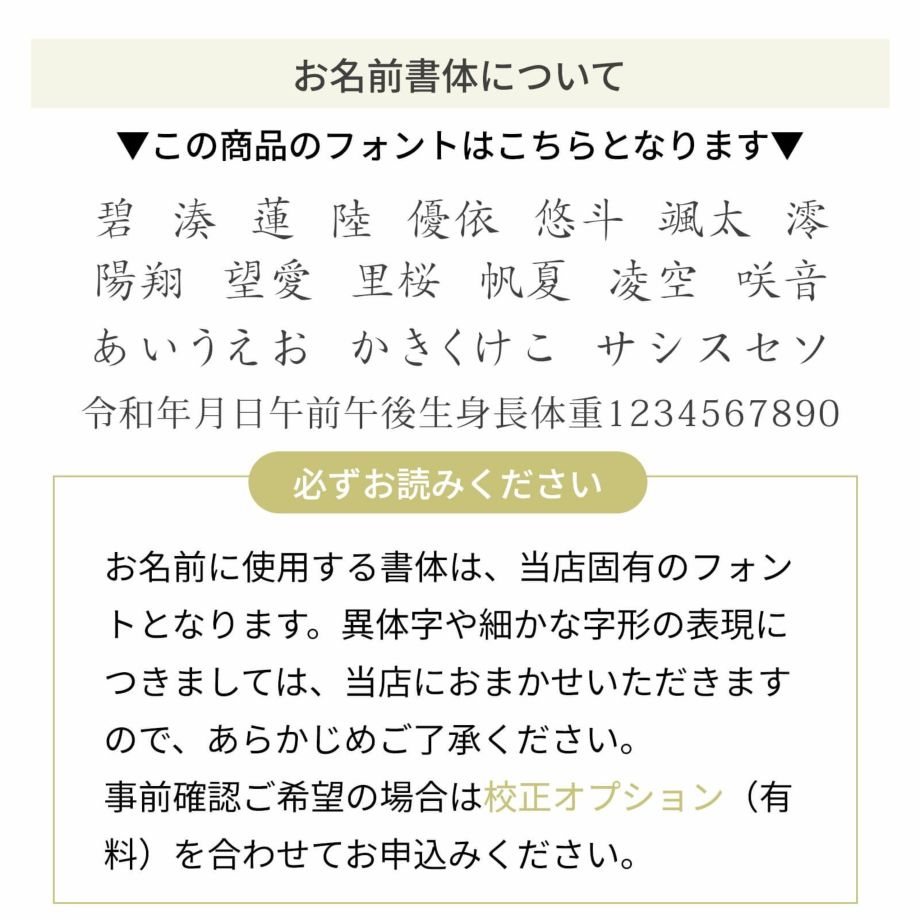 お名前書体について

▼この商品のフォントはこちらとなります▼

碧 湊 蓮 陸 優依 悠斗 颯太 澪
陽翔 望愛 里桜 帆夏 凌空 咲音
あいうえお かきくけこ サシスセソ
令和年月日午前午後生身長体重1234567890

必ずお読みください

お名前に使用する書体は、当店固有のフォントとなります。異体字や細かな字形の表現につきましては、当店におまかせいただきますので、あらかじめご了承ください。
事前確認ご希望の場合は校正オプション（有料）を合わせてお申込みください。